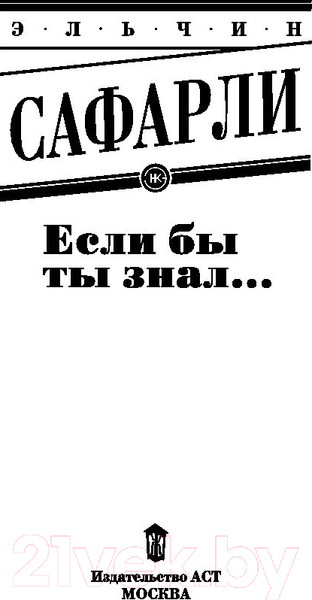 Э · Л · Ь · Ч · И · Н

САФАРЛИ

НК

Если бы ты знал...

21vek.by

Издательство АСТ
МОСКВА